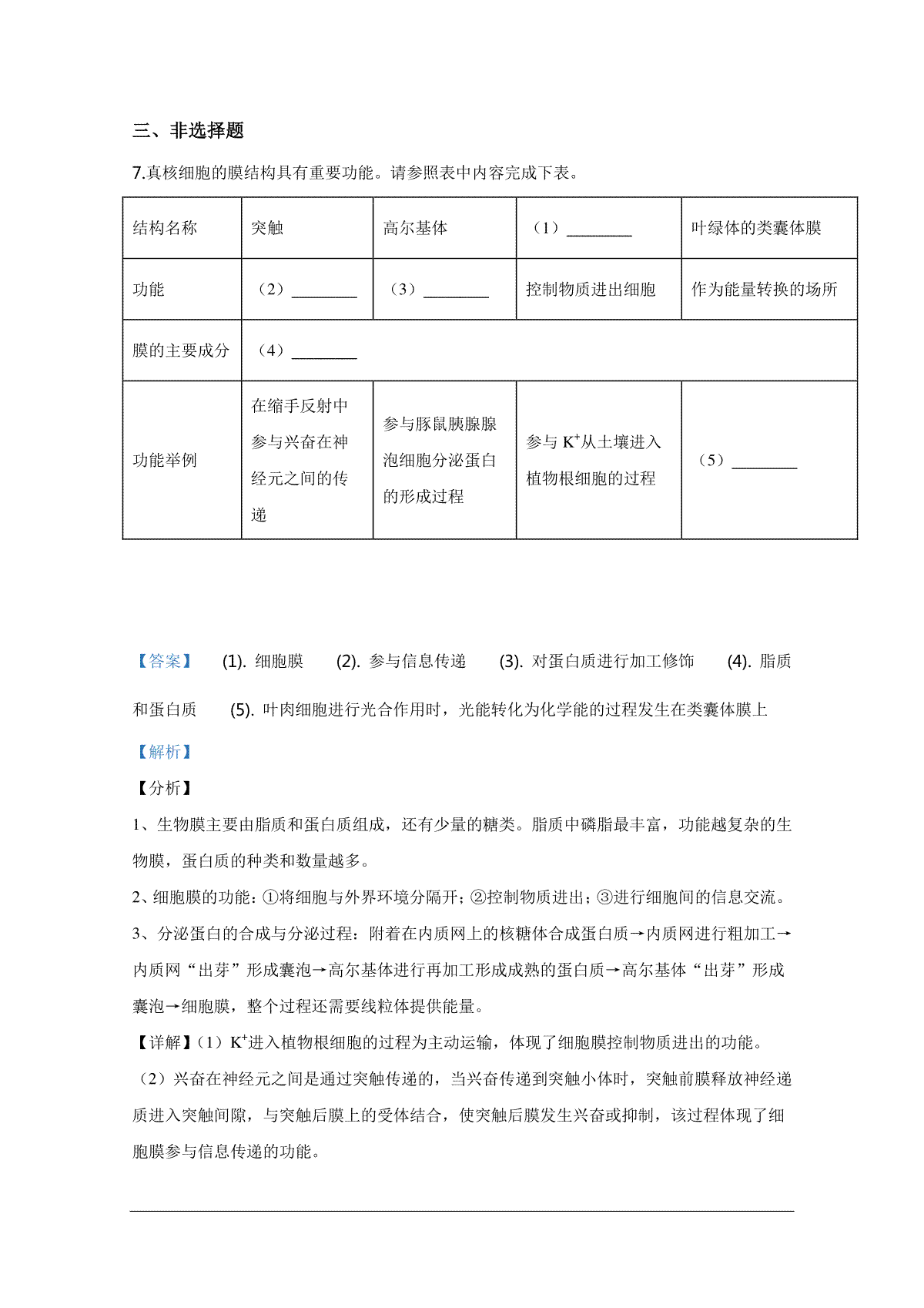 三、非选择题

7.真核细胞的膜结构具有重要功能。请参照表中内容完成下表。

| 结构名称 | 突触 | 高尔基体 | （1）________ | 叶绿体的类囊体膜 |
|---|---|---|---|---|
| 功能 | （2）________ | （3）________ | 控制物质进出细胞 | 作为能量转换的场所 |
| 膜的主要成分 | （4）________ | | | |
| 功能举例 | 在缩手反射中参与兴奋在神经元之间的传递 | 参与豚鼠胰腺腺泡细胞分泌蛋白的形成过程 | 参与 $K^+$从土壤进入植物根细胞的过程 | （5）________ |

【答案】 (1). 细胞膜 (2). 参与信息传递 (3). 对蛋白质进行加工修饰 (4). 脂质和蛋白质 (5). 叶肉细胞进行光合作用时，光能转化为化学能的过程发生在类囊体膜上

【解析】

【分析】

1、生物膜主要由脂质和蛋白质组成，还有少量的糖类。脂质中磷脂最丰富，功能越复杂的生物膜，蛋白质的种类和数量越多。

2、细胞膜的功能：①将细胞与外界环境分隔开；②控制物质进出；③进行细胞间的信息交流。

3、分泌蛋白的合成与分泌过程：附着在内质网上的核糖体合成蛋白质→内质网进行粗加工→内质网“出芽”形成囊泡→高尔基体进行再加工形成成熟的蛋白质→高尔基体“出芽”形成囊泡→细胞膜，整个过程还需要线粒体提供能量。

【详解】（1）$K^+$进入植物根细胞的过程为主动运输，体现了细胞膜控制物质进出的功能。

（2）兴奋在神经元之间是通过突触传递的，当兴奋传递到突触小体时，突触前膜释放神经递质进入突触间隙，与突触后膜上的受体结合，使突触后膜发生兴奋或抑制，该过程体现了细胞膜参与信息传递的功能。